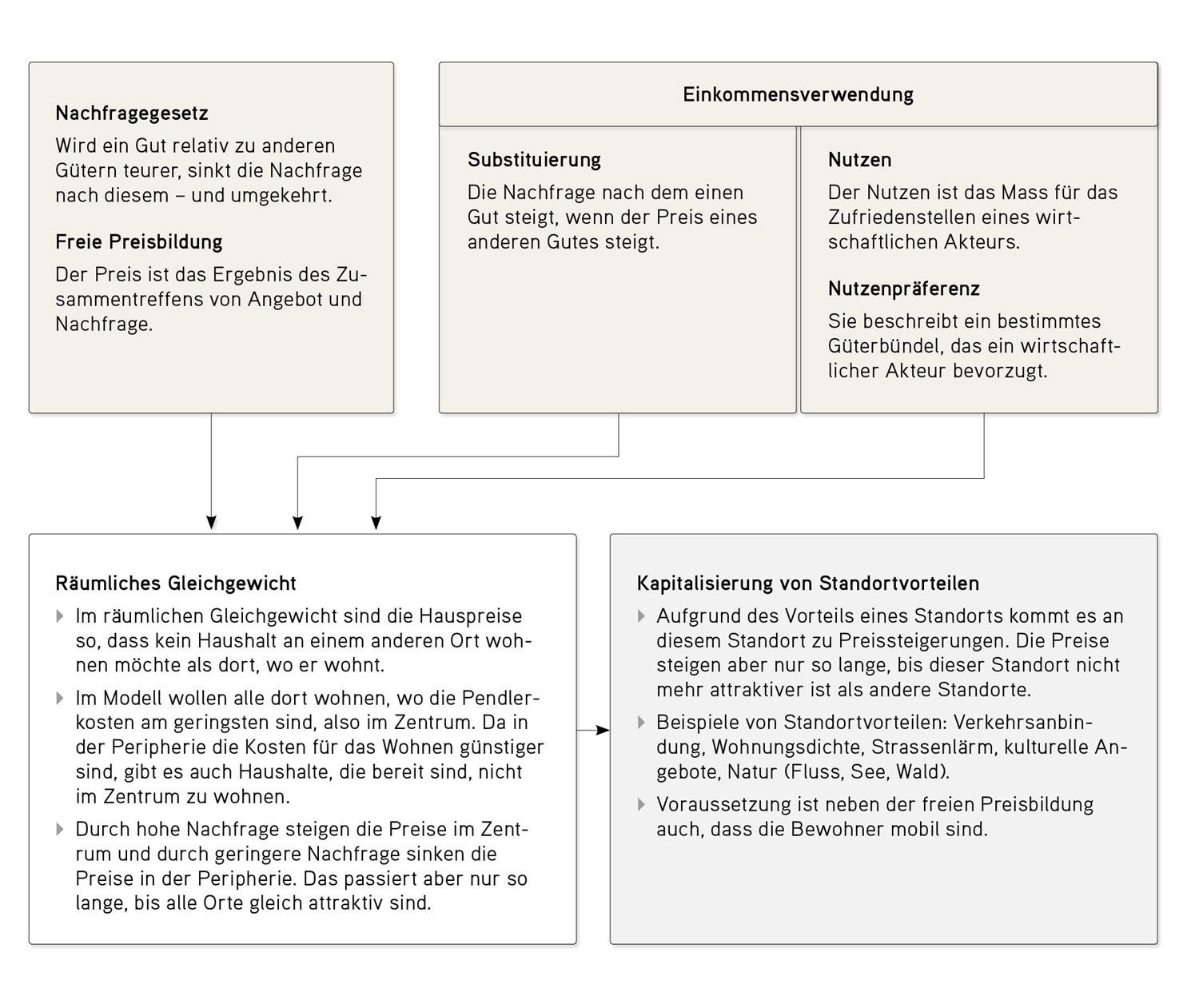 Nachfragegesetz

Wird ein Gut relativ zu anderen Gütern teurer, sinkt die Nachfrage nach diesem – und umgekehrt.

Freie Preisbildung

Der Preis ist das Ergebnis des Zusammentreffens von Angebot und Nachfrage.

Einkommensverwendung

Substituierung

Die Nachfrage nach dem einen Gut steigt, wenn der Preis eines anderen Gutes steigt.

Nutzen

Der Nutzen ist das Mass für das Zufriedenstellen eines wirtschaftlichen Akteurs.

Nutzenpräferenz

Sie beschreibt ein bestimmtes Güterbündel, das ein wirtschaftlicher Akteur bevorzugt.

Räumliches Gleichgewicht

Im räumlichen Gleichgewicht sind die Hauspreise so, dass kein Haushalt an einem anderen Ort wohnen möchte als dort, wo er wohnt.

Im Modell wollen alle dort wohnen, wo die Pendlerkosten am geringsten sind, also im Zentrum. Da in der Peripherie die Kosten für das Wohnen günstiger sind, gibt es auch Haushalte, die bereit sind, nicht im Zentrum zu wohnen.

Durch hohe Nachfrage steigen die Preise im Zentrum und durch geringere Nachfrage sinken die Preise in der Peripherie. Das passiert aber nur so lange, bis alle Orte gleich attraktiv sind.

Kapitalisierung von Standortvorteilen

Aufgrund des Vorteils eines Standorts kommt es an diesem Standort zu Preissteigerungen. Die Preise steigen aber nur so lange, bis dieser Standort nicht mehr attraktiver ist als andere Standorte.

Beispiele von Standortvorteilen: Verkehrsanbindung, Wohnungsdichte, Strassenlärm, kulturelle Angebote, Natur (Fluss, See, Wald).

Voraussetzung ist neben der freien Preisbildung auch, dass die Bewohner mobil sind.